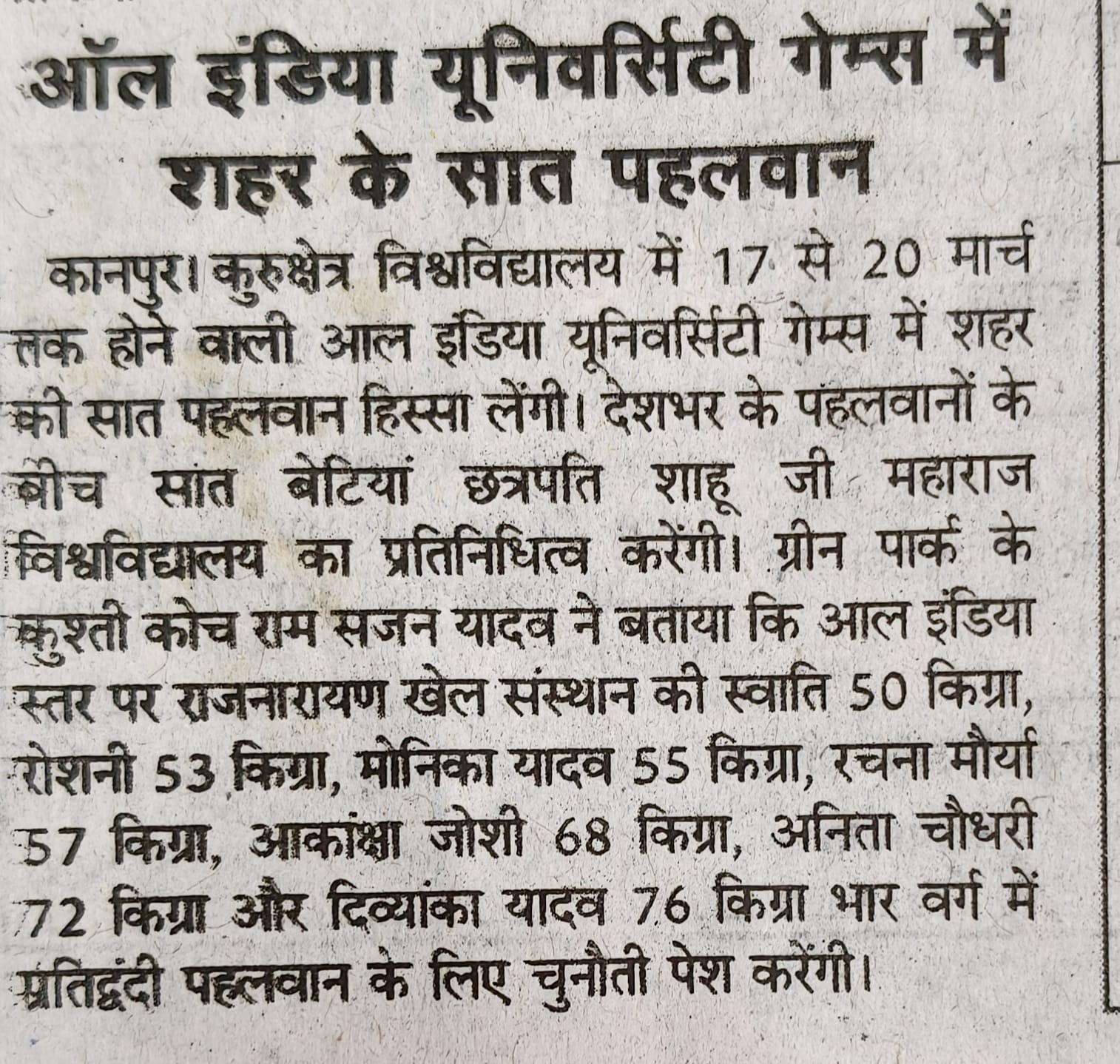 ऑल इंडिया यूनिवर्सिटी गेम्स में शहर के सात पहलवान

कानपुर। कुरुक्षेत्र विश्वविद्यालय में 17 से 20 मार्च तक होने वाली आल इंडिया यूनिवर्सिटी गेम्स में शहर की सात पहलवान हिस्सा लेंगी। देशभर के पहलवानों के बीच सात बेटियां छत्रपति शाहू जी महाराज विश्वविद्यालय का प्रतिनिधित्व करेंगी। ग्रीन पार्क के कुश्ती कोच राम सजन यादव ने बताया कि आल इंडिया स्तर पर राजनारायण खेल संस्थान की स्वाति 50 किग्रा, रोशनी 53 किग्रा, मोनिका यादव 55 किग्रा, रचना मौर्या 57 किग्रा, आकांक्षा जोशी 68 किग्रा, अनिता चौधरी 72 किग्रा और दिव्यांका यादव 76 किग्रा भार वर्ग में प्रतिद्वंदी पहलवान के लिए चुनौती पेश करेंगी।